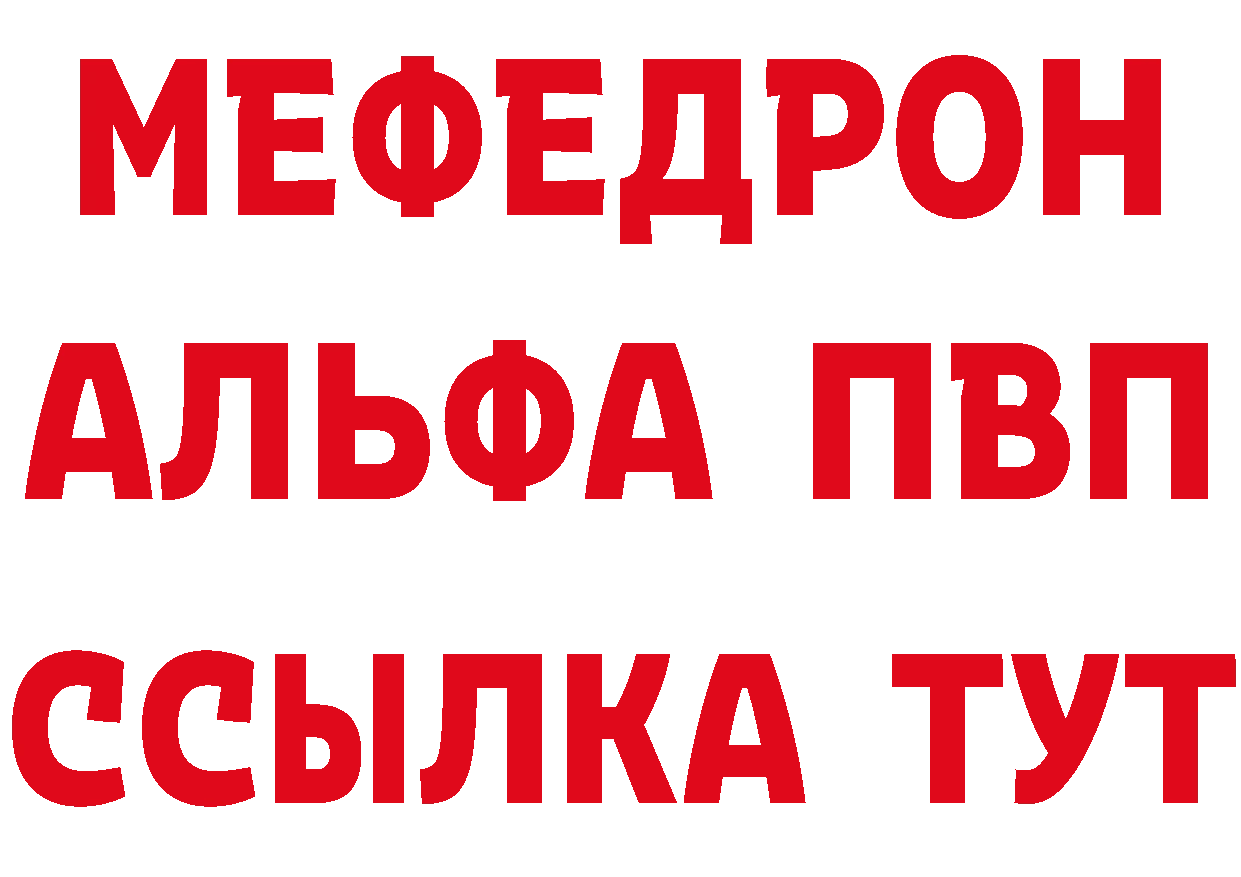 МЕФЕДРОН
АЛЬФА ПВП
ССЫЛКА ТУТ